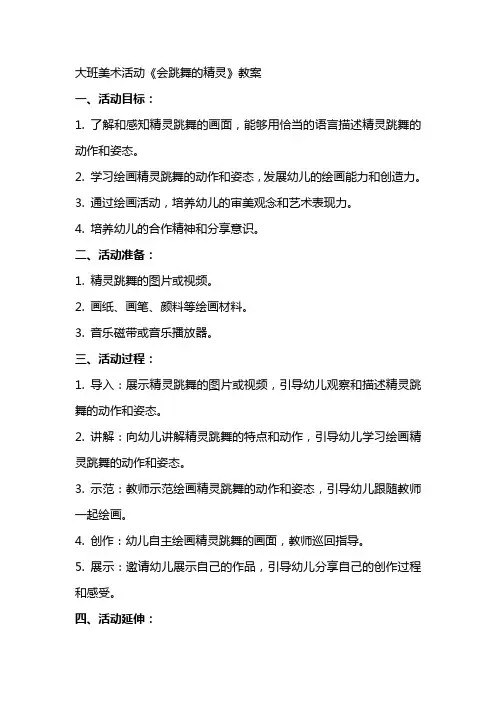 大班美术活动《会跳舞的精灵》教案

一、活动目标：

1. 了解和感知精灵跳舞的画面，能够用恰当的语言描述精灵跳舞的动作和姿态。

2. 学习绘画精灵跳舞的动作和姿态，发展幼儿的绘画能力和创造力。

3. 通过绘画活动，培养幼儿的审美观念和艺术表现力。

4. 培养幼儿的合作精神和分享意识。

二、活动准备：

1. 精灵跳舞的图片或视频。

2. 画纸、画笔、颜料等绘画材料。

3. 音乐磁带或音乐播放器。

三、活动过程：

1. 导入：展示精灵跳舞的图片或视频，引导幼儿观察和描述精灵跳舞的动作和姿态。

2. 讲解：向幼儿讲解精灵跳舞的特点和动作，引导幼儿学习绘画精灵跳舞的动作和姿态。

3. 示范：教师示范绘画精灵跳舞的动作和姿态，引导幼儿跟随教师一起绘画。

4. 创作：幼儿自主绘画精灵跳舞的画面，教师巡回指导。

5. 展示：邀请幼儿展示自己的作品，引导幼儿分享自己的创作过程和感受。

四、活动延伸：